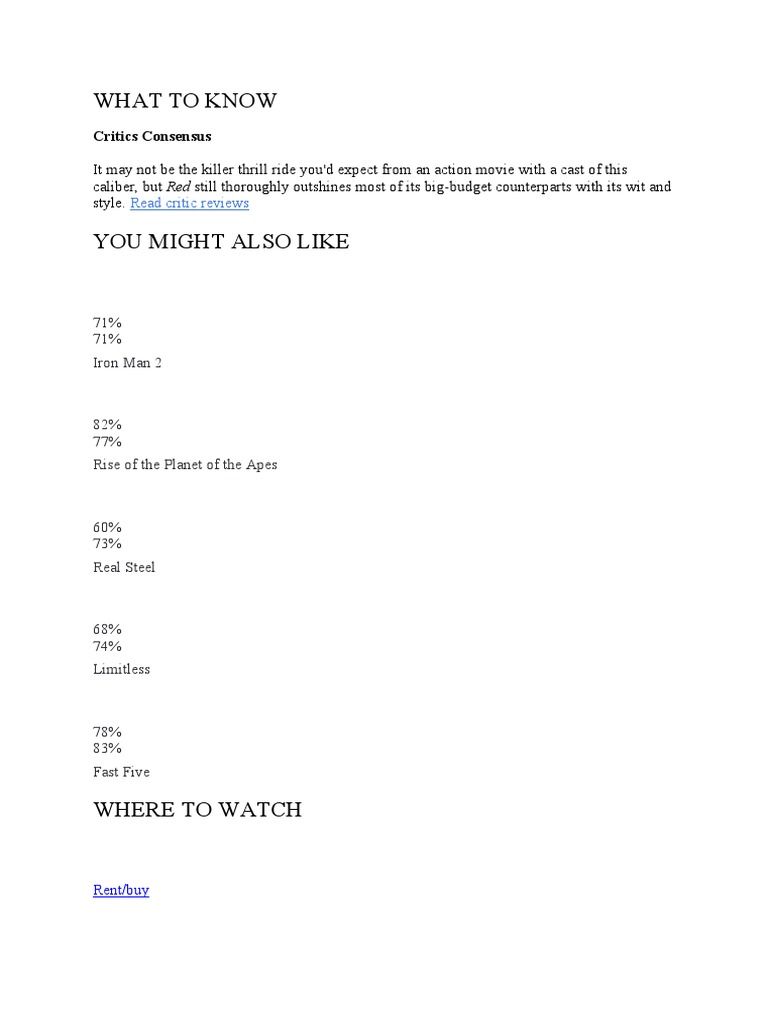 WHAT TO KNOW

Critics Consensus

It may not be the killer thrill ride you'd expect from an action movie with a cast of this caliber, but Red still thoroughly outshines most of its big-budget counterparts with its wit and style. Read critic reviews

YOU MIGHT ALSO LIKE

71%
71%

Iron Man 2

82%
77%

Rise of the Planet of the Apes

60%
73%

Real Steel

68%
74%

Limitless

78%
83%

Fast Five

WHERE TO WATCH

Rent/buy